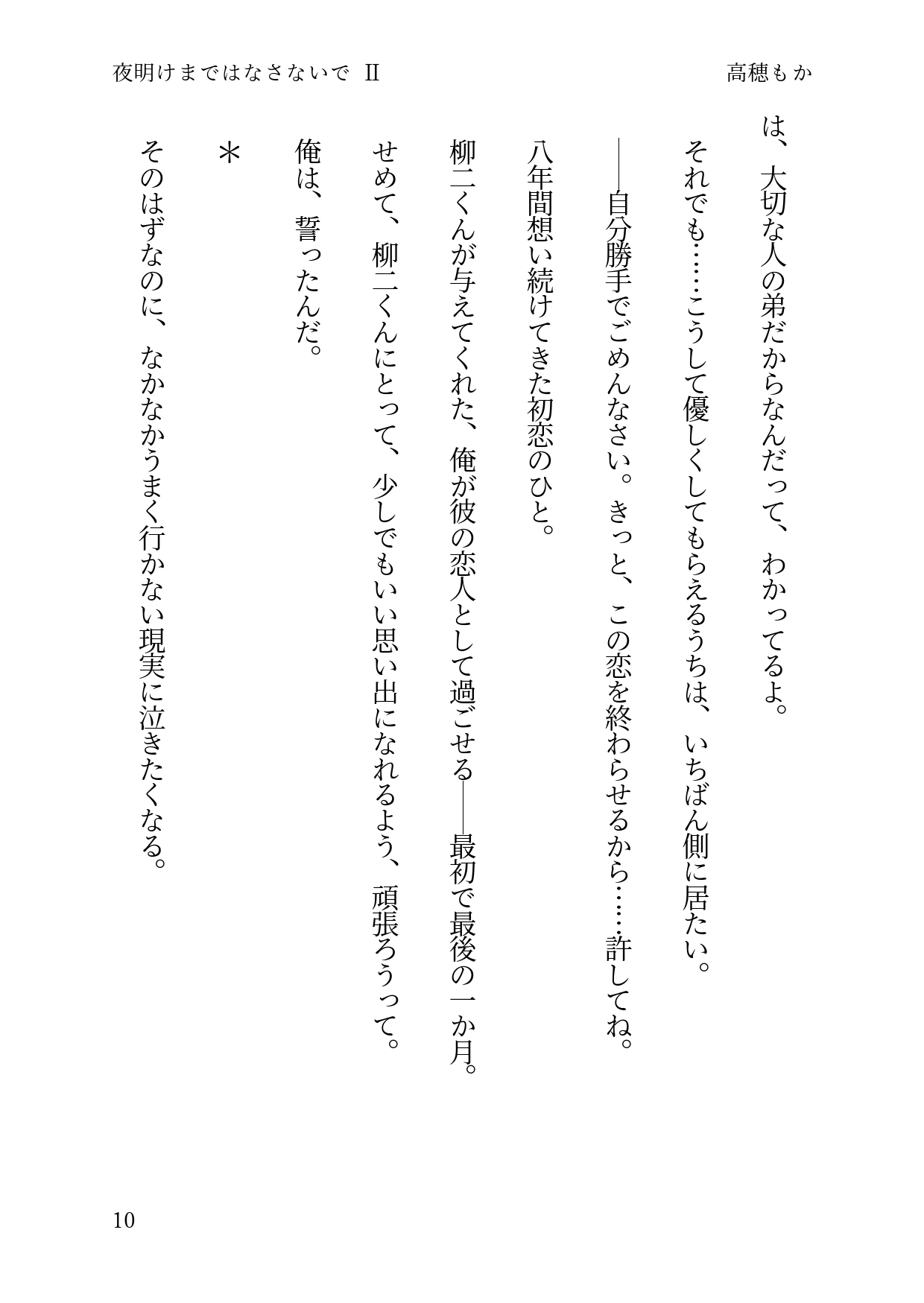 夜明けまではなさないで Ⅱ

高穂もか

は、大切な人の弟だからなんだって、わかってるよ。

それでも……こうして優しくしてもらえるうちは、いちばん側に居たい。

――自分勝手でごめんなさい。きっと、この恋を終わらせるから……許してね。

八年間想い続けてきた初恋のひと。

柳二くんが与えてくれた、俺が彼の恋人として過ごせる――最初で最後の一か月。

せめて、柳二くんにとって、少しでもいい思い出になれるよう、頑張ろうって。

俺は、誓ったんだ。

＊

そのはずなのに、なかなかうまく行かない現実に泣きたくなる。

10